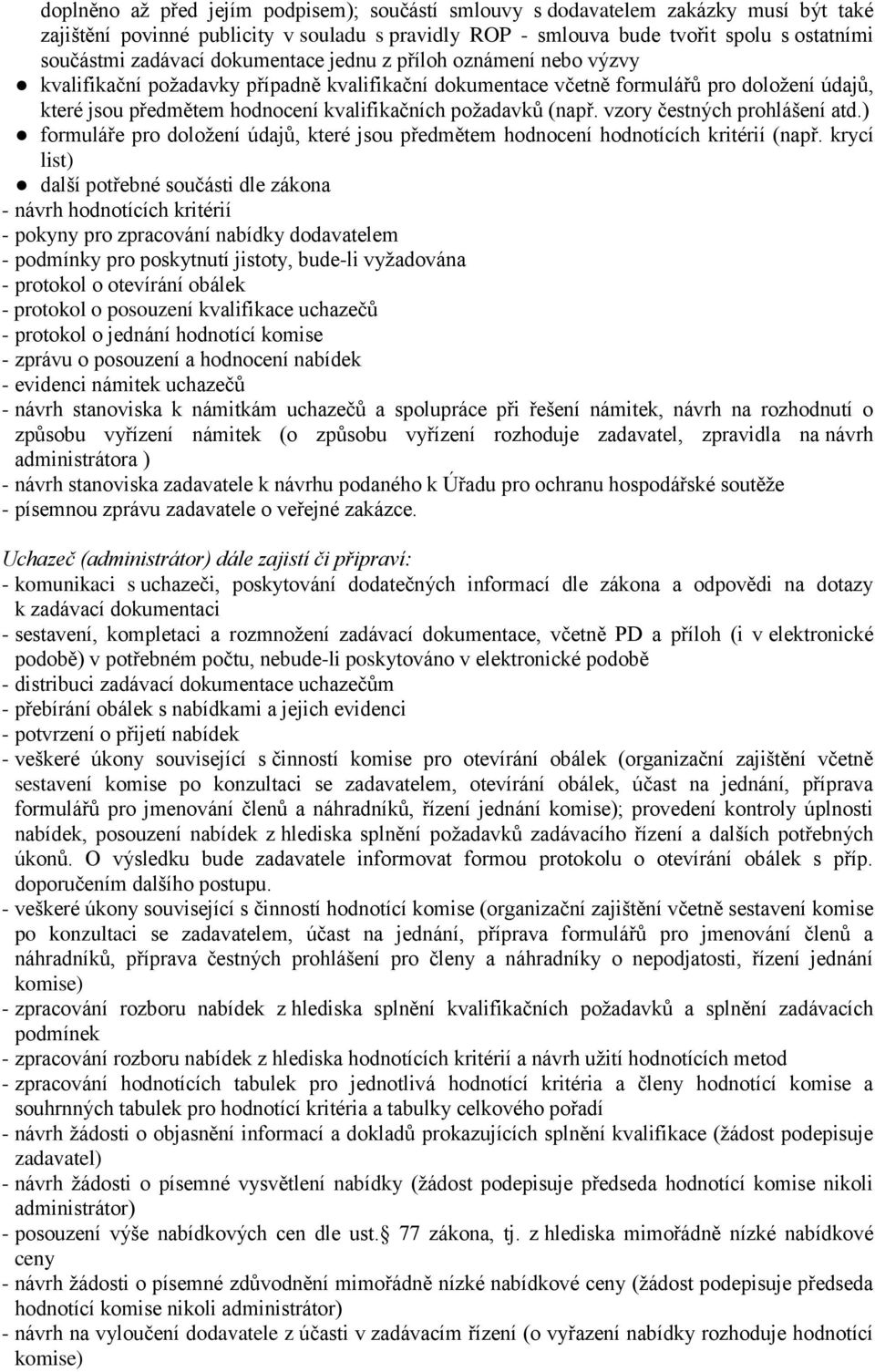 doplněno až před jejím podpisem); součástí smlouvy s dodavatelem zakázky musí být také zajištění povinné publicity v souladu s pravidly ROP - smlouva bude tvořit spolu s ostatními součástmi zadávací dokumentace jednu z příloh oznámení nebo výzvy

● kvalifikační požadavky případně kvalifikační dokumentace včetně formulářů pro doložení údajů, které jsou předmětem hodnocení kvalifikačních požadavků (např. vzory čestných prohlášení atd.)

● formuláře pro doložení údajů, které jsou předmětem hodnocení hodnotících kritérií (např. krycí list)

● další potřebné součásti dle zákona

- návrh hodnotících kritérií
- pokyny pro zpracování nabídky dodavatelem
- podmínky pro poskytnutí jistoty, bude-li vyžadována
- protokol o otevírání obálek
- protokol o posouzení kvalifikace uchazečů
- protokol o jednání hodnotící komise
- zprávu o posouzení a hodnocení nabídek
- evidenci námitek uchazečů
- návrh stanoviska k námitkám uchazečů a spolupráce při řešení námitek, návrh na rozhodnutí o způsobu vyřízení námitek (o způsobu vyřízení rozhoduje zadavatel, zpravidla na návrh administrátora )
- návrh stanoviska zadavatele k návrhu podaného k Úřadu pro ochranu hospodářské soutěže
- písemnou zprávu zadavatele o veřejné zakázce.

Uchazeč (administrátor) dále zajistí či připraví:
- komunikaci s uchazeči, poskytování dodatečných informací dle zákona a odpovědi na dotazy k zadávací dokumentaci
- sestavení, kompletaci a rozmnožení zadávací dokumentace, včetně PD a příloh (i v elektronické podobě) v potřebném počtu, nebude-li poskytováno v elektronické podobě
- distribuci zadávací dokumentace uchazečům
- přebírání obálek s nabídkami a jejich evidenci
- potvrzení o přijetí nabídek
- veškeré úkony související s činností komise pro otevírání obálek (organizační zajištění včetně sestavení komise po konzultaci se zadavatelem, otevírání obálek, účast na jednání, příprava formulářů pro jmenování členů a náhradníků, řízení jednání komise); provedení kontroly úplnosti nabídek, posouzení nabídek z hlediska splnění požadavků zadávacího řízení a dalších potřebných úkonů. O výsledku bude zadavatele informovat formou protokolu o otevírání obálek s příp. doporučením dalšího postupu.
- veškeré úkony související s činností hodnotící komise (organizační zajištění včetně sestavení komise po konzultaci se zadavatelem, účast na jednání, příprava formulářů pro jmenování členů a náhradníků, příprava čestných prohlášení pro členy a náhradníky o nepodjatosti, řízení jednání komise)
- zpracování rozboru nabídek z hlediska splnění kvalifikačních požadavků a splnění zadávacích podmínek
- zpracování rozboru nabídek z hlediska hodnotících kritérií a návrh užití hodnotících metod
- zpracování hodnotících tabulek pro jednotlivá hodnotící kritéria a členy hodnotící komise a souhrnných tabulek pro hodnotící kritéria a tabulky celkového pořadí
- návrh žádosti o objasnění informací a dokladů prokazujících splnění kvalifikace (žádost podepisuje zadavatel)
- návrh žádosti o písemné vysvětlení nabídky (žádost podepisuje předseda hodnotící komise nikoli administrátor)
- posouzení výše nabídkových cen dle ust.§ 77 zákona, tj. z hlediska mimořádně nízké nabídkové ceny
- návrh žádosti o písemné zdůvodnění mimořádně nízké nabídkové ceny (žádost podepisuje předseda hodnotící komise nikoli administrátor)
- návrh na vyloučení dodavatele z účasti v zadávacím řízení (o vyřazení nabídky rozhoduje hodnotící komise)